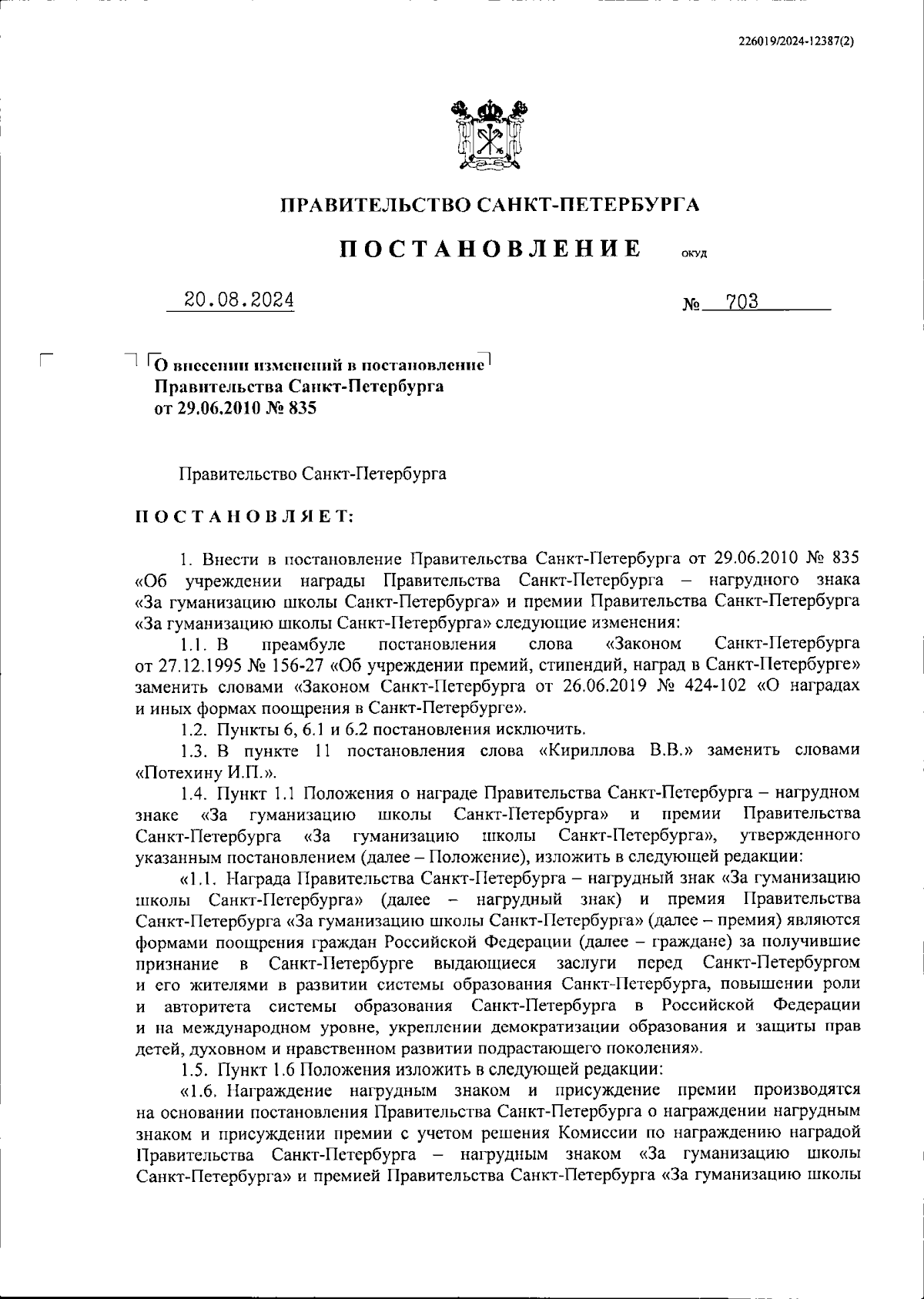 226019/2024-12387(2)

ПРАВИТЕЛЬСТВО САНКТ-ПЕТЕРБУРГА

ПОСТАНОВЛЕНИЕ

ОКУД

20.08.2024

№ 703

О внесении изменений в постановление Правительства Санкт-Петербурга от 29.06.2010 № 835

Правительство Санкт-Петербурга

ПОСТАНОВЛЯЕТ:

1. Внести в постановление Правительства Санкт-Петербурга от 29.06.2010 № 835 «Об учреждении награды Правительства Санкт-Петербурга – нагрудного знака «За гуманизацию школы Санкт-Петербурга» и премии Правительства Санкт-Петербурга «За гуманизацию школы Санкт-Петербурга» следующие изменения:

1.1. В преамбуле постановления слова «Законом Санкт-Петербурга от 27.12.1995 № 156-27 «Об учреждении премий, стипендий, наград в Санкт-Петербурге» заменить словами «Законом Санкт-Петербурга от 26.06.2019 № 424-102 «О наградах и иных формах поощрения в Санкт-Петербурге».

1.2. Пункты 6, 6.1 и 6.2 постановления исключить.

1.3. В пункте 11 постановления слова «Кириллова В.В.» заменить словами «Потехину И.П.».

1.4. Пункт 1.1 Положения о награде Правительства Санкт-Петербурга – нагрудном знаке «За гуманизацию школы Санкт-Петербурга» и премии Правительства Санкт-Петербурга «За гуманизацию школы Санкт-Петербурга», утвержденного указанным постановлением (далее – Положение), изложить в следующей редакции:

«1.1. Награда Правительства Санкт-Петербурга – нагрудный знак «За гуманизацию школы Санкт-Петербурга» (далее – нагрудный знак) и премия Правительства Санкт-Петербурга «За гуманизацию школы Санкт-Петербурга» (далее – премия) являются формами поощрения граждан Российской Федерации (далее – граждане) за получившие признание в Санкт-Петербурге выдающиеся заслуги перед Санкт-Петербургом и его жителями в развитии системы образования Санкт-Петербурга, повышении роли и авторитета системы образования Санкт-Петербурга в Российской Федерации и на международном уровне, укреплении демократизации образования и защиты прав детей, духовном и нравственном развитии подрастающего поколения».

1.5. Пункт 1.6 Положения изложить в следующей редакции:

«1.6. Награждение нагрудным знаком и присуждение премии производятся на основании постановления Правительства Санкт-Петербурга о награждении нагрудным знаком и присуждении премии с учетом решения Комиссии по награждению наградой Правительства Санкт-Петербурга – нагрудным знаком «За гуманизацию школы Санкт-Петербурга» и премией Правительства Санкт-Петербурга «За гуманизацию школы